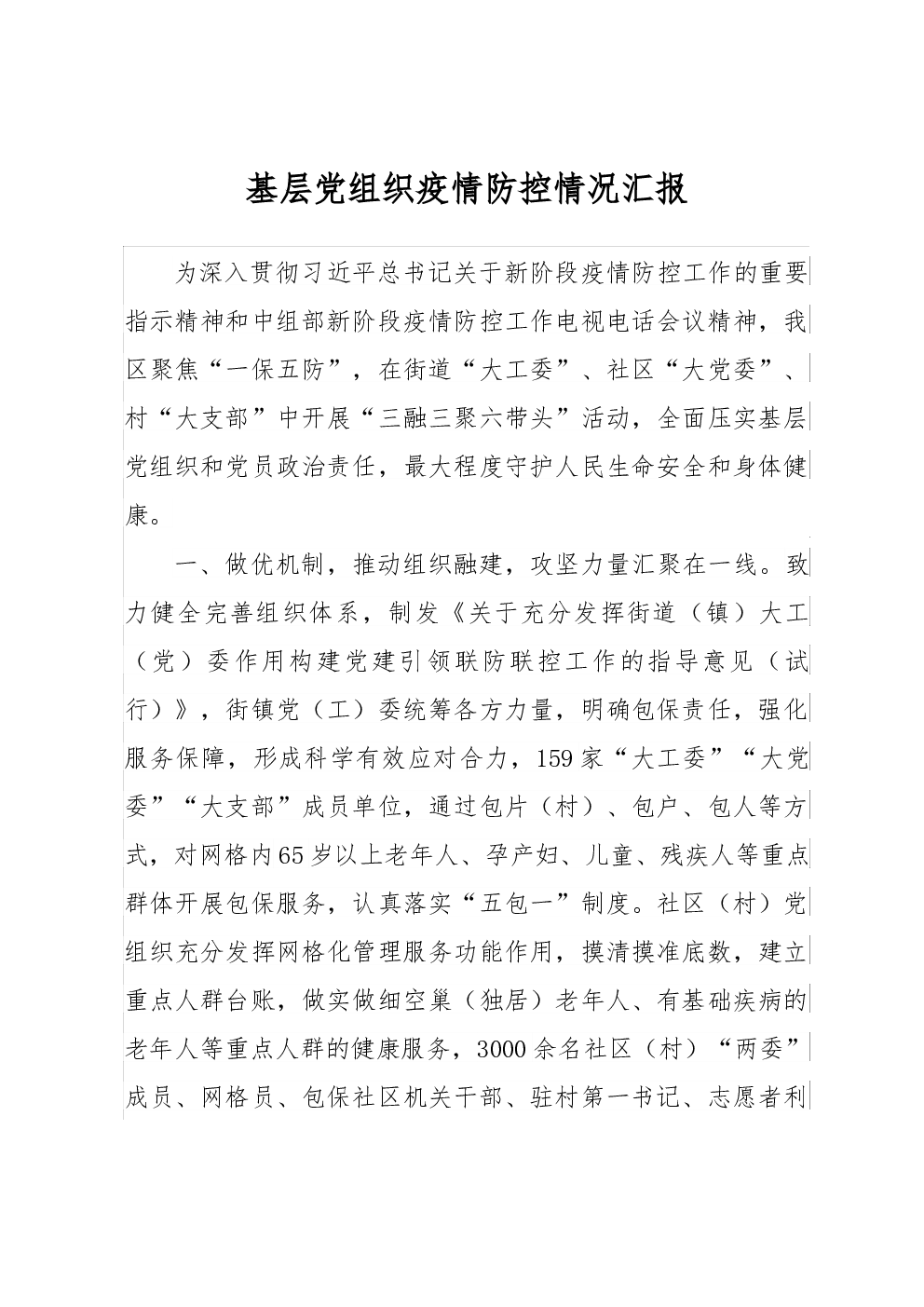 基层党组织疫情防控情况汇报

为深入贯彻习近平总书记关于新阶段疫情防控工作的重要指示精神和中组部新阶段疫情防控工作电视电话会议精神，我区聚焦“一保五防”，在街道“大工委”、社区“大党委”、村“大支部”中开展“三融三聚六带头”活动，全面压实基层党组织和党员政治责任，最大程度守护人民生命安全和身体健康。

一、做优机制，推动组织融建，攻坚力量汇聚在一线。致力健全完善组织体系，制发《关于充分发挥街道（镇）大工（党）委作用构建党建引领联防联控工作的指导意见（试行）》，街镇党（工）委统筹各方力量，明确包保责任，强化服务保障，形成科学有效应对合力，159家“大工委”“大党委”“大支部”成员单位，通过包片（村）、包户、包人等方式，对网格内65岁以上老年人、孕产妇、儿童、残疾人等重点群体开展包保服务，认真落实“五包一”制度。社区（村）党组织充分发挥网格化管理服务功能作用，摸清摸准底数，建立重点人群台账，做实做细空巢（独居）老年人、有基础疾病的老年人等重点人群的健康服务，3000余名社区（村）“两委”成员、网格员、包保社区机关干部、驻村第一书记、志愿者利